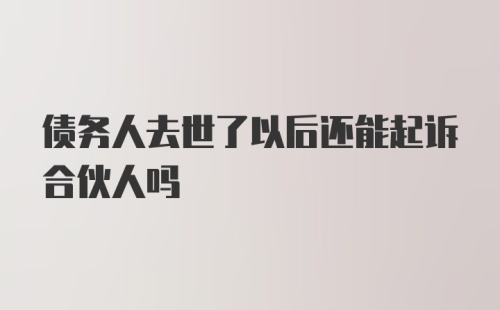 债务人去世了以后还能起诉合伙人吗